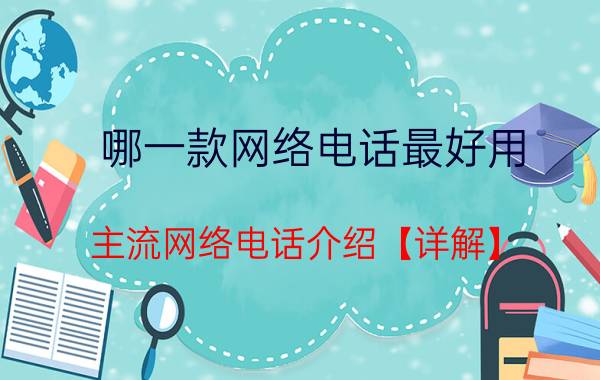 哪一款网络电话最好用

主流网络电话介绍【详解】